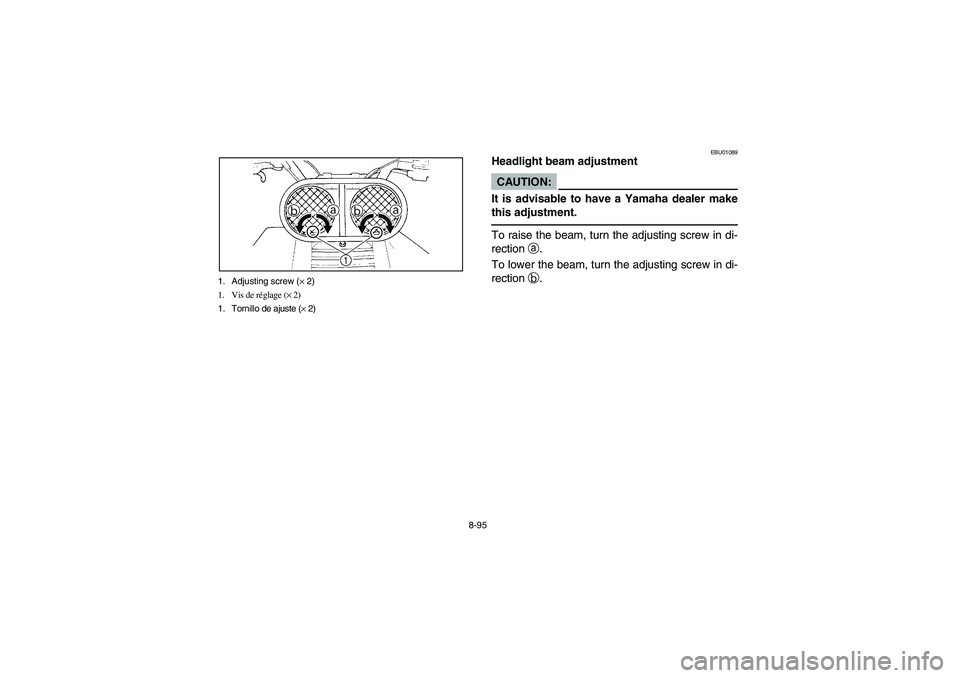 b a b a
1

1. Adjusting screw (× 2)
1. Vis de réglage (× 2)
1. Tornillo de ajuste (× 2)

EBU01089

Headlight beam adjustment

CAUTION:

It is advisable to have a Yamaha dealer make this adjustment.

To raise the beam, turn the adjusting screw in direction ⓐ.

To lower the beam, turn the adjusting screw in direction ⓑ.

8-95

carmanualsonline.info